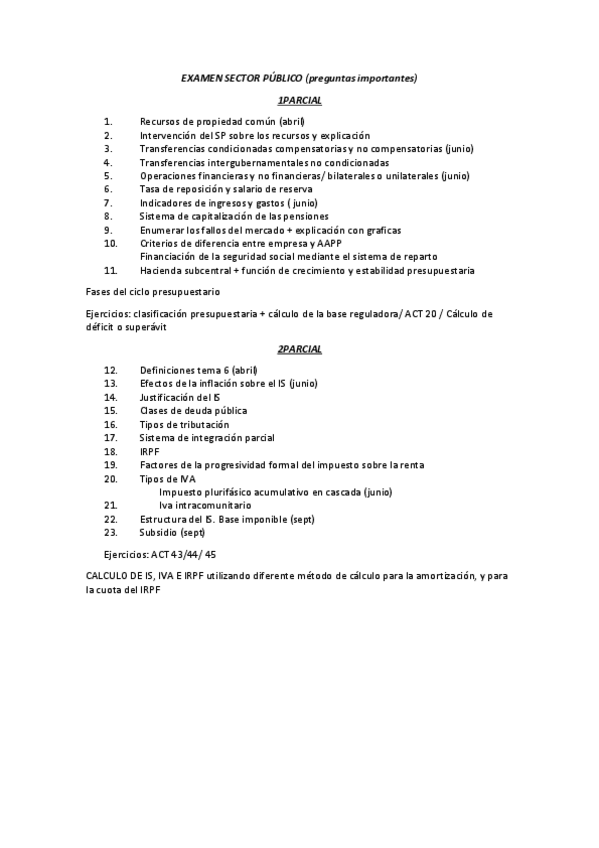 EXAMEN SECTOR PÚBLICO (preguntas importantes)

1PARCIAL

1. Recursos de propiedad común (abril)
2. Intervención del SP sobre los recursos y explicación
3. Transferencias condicionadas compensatorias y no compensatorias (junio)
4. Transferencias intergubernamentales no condicionadas
5. Operaciones financieras y no financieras/ bilaterales o unilaterales (junio)
6. Tasa de reposición y salario de reserva
7. Indicadores de ingresos y gastos ( junio)
8. Sistema de capitalización de las pensiones
9. Enumerar los fallos del mercado + explicación con graficas
10. Criterios de diferencia entre empresa y AAPP
Financiación de la seguridad social mediante el sistema de reparto
11. Hacienda subcentral + función de crecimiento y estabilidad presupuestaria

Fases del ciclo presupuestario

Ejercicios: clasificación presupuestaria + cálculo de la base reguladora/ ACT 20 / Cálculo de déficit o superávit

2PARCIAL

12. Definiciones tema 6 (abril)
13. Efectos de la inflación sobre el IS (junio)
14. Justificación del IS
15. Clases de deuda pública
16. Tipos de tributación
17. Sistema de integración parcial
18. IRPF
19. Factores de la progresividad formal del impuesto sobre la renta
20. Tipos de IVA
Impuesto plurifásico acumulativo en cascada (junio)
21. Iva intracomunitario
22. Estructura del IS. Base imponible (sept)
23. Subsidio (sept)

Ejercicios: ACT 43/44/ 45

CALCULO DE IS, IVA E IRPF utilizando diferente método de cálculo para la amortización, y para la cuota del IRPF